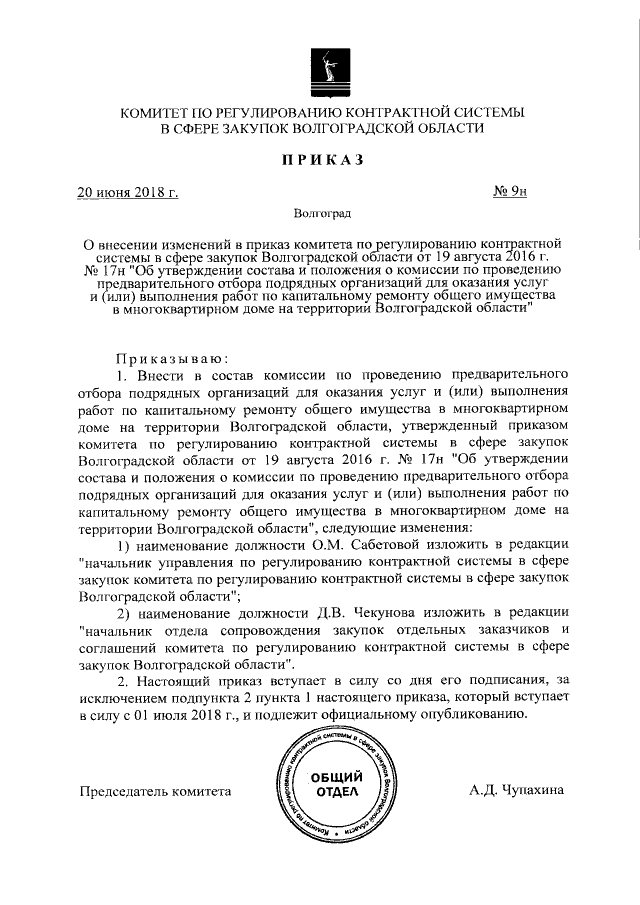 КОМИТЕТ ПО РЕГУЛИРОВАНИЮ КОНТРАКТНОЙ СИСТЕМЫ
В СФЕРЕ ЗАКУПОК ВОЛГОГРАДСКОЙ ОБЛАСТИ

ПРИКАЗ

20 июня 2018 г.

№ 9н

Волгоград

О внесении изменений в приказ комитета по регулированию контрактной системы в сфере закупок Волгоградской области от 19 августа 2016 г. № 17н "Об утверждении состава и положения о комиссии по проведению предварительного отбора подрядных организаций для оказания услуг и (или) выполнения работ по капитальному ремонту общего имущества в многоквартирном доме на территории Волгоградской области"

Приказываю:

1. Внести в состав комиссии по проведению предварительного отбора подрядных организаций для оказания услуг и (или) выполнения работ по капитальному ремонту общего имущества в многоквартирном доме на территории Волгоградской области, утвержденный приказом комитета по регулированию контрактной системы в сфере закупок Волгоградской области от 19 августа 2016 г. № 17н "Об утверждении состава и положения о комиссии по проведению предварительного отбора подрядных организаций для оказания услуг и (или) выполнения работ по капитальному ремонту общего имущества в многоквартирном доме на территории Волгоградской области", следующие изменения:

1) наименование должности О.М. Сабетовой изложить в редакции "начальник управления по регулированию контрактной системы в сфере закупок комитета по регулированию контрактной системы в сфере закупок Волгоградской области";

2) наименование должности Д.В. Чекунова изложить в редакции "начальник отдела сопровождения закупок отдельных заказчиков и соглашений комитета по регулированию контрактной системы в сфере закупок Волгоградской области".

2. Настоящий приказ вступает в силу со дня его подписания, за исключением подпункта 2 пункта 1 настоящего приказа, который вступает в силу с 01 июля 2018 г., и подлежит официальному опубликованию.

Председатель комитета

Комитет по регулированию контрактной системы в сфере закупок Волгоградской области
ОБЩИЙ
ОТДЕЛ

А.Д. Чупахина